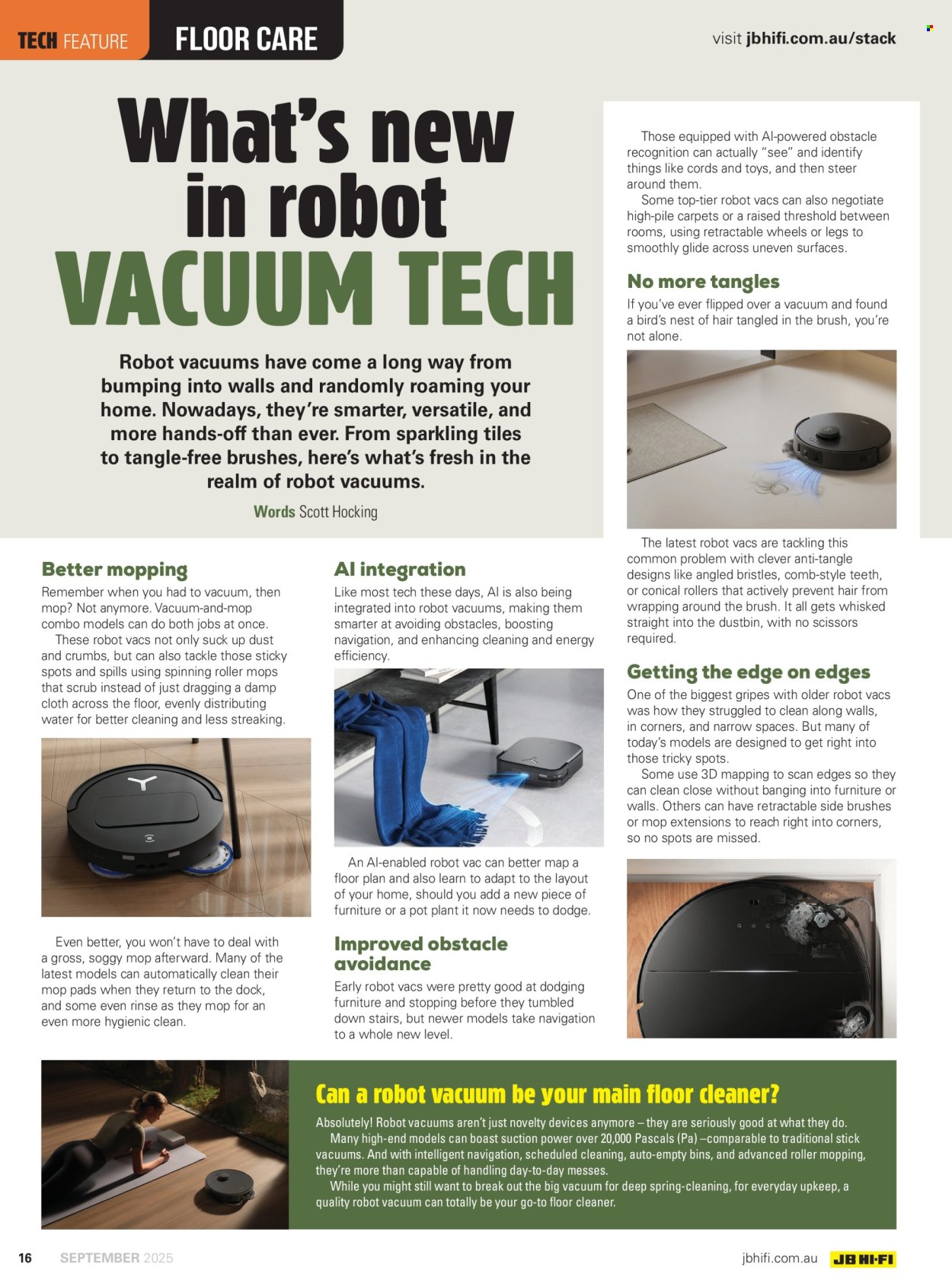 TECH FEATURE FLOOR CARE

visit jbhifi.com.au/stack

What's new in robot VACUUM TECH

Robot vacuums have come a long way from bumping into walls and randomly roaming your home. Nowadays, they're smarter, versatile, and more hands-off than ever. From sparkling tiles to tangle-free brushes, here's what's fresh in the realm of robot vacuums.

Words Scott Hocking

Better mopping

Remember when you had to vacuum, then mop? Not anymore. Vacuum-and-mop combo models can do both jobs at once.

These robot vacs not only suck up dust and crumbs, but can also tackle those sticky spots and spills using spinning roller mops that scrub instead of just dragging a damp cloth across the floor, evenly distributing water for better cleaning and less streaking.

Even better, you won't have to deal with a gross, soggy mop afterward. Many of the latest models can automatically clean their mop pads when they return to the dock, and some even rinse as they mop for an even more hygienic clean.

AI integration

Like most tech these days, AI is also being integrated into robot vacuums, making them smarter at avoiding obstacles, boosting navigation, and enhancing cleaning and energy efficiency.

An AI-enabled robot vac can better map a floor plan and also learn to adapt to the layout of your home, should you add a new piece of furniture or a pot plant it now needs to dodge.

Improved obstacle avoidance

Early robot vacs were pretty good at dodging furniture and stopping before they tumbled down stairs, but newer models take navigation to a whole new level.

Those equipped with AI-powered obstacle recognition can actually "see" and identify things like cords and toys, and then steer around them.

Some top-tier robot vacs can also negotiate high-pile carpets or a raised threshold between rooms, using retractable wheels or legs to smoothly glide across uneven surfaces.

No more tangles

If you've ever flipped over a vacuum and found a bird's nest of hair tangled in the brush, you're not alone.

The latest robot vacs are tackling this common problem with clever anti-tangle designs like angled bristles, comb-style teeth, or conical rollers that actively prevent hair from wrapping around the brush. It all gets whisked straight into the dustbin, with no scissors required.

Getting the edge on edges

One of the biggest gripes with older robot vacs was how they struggled to clean along walls, in corners, and narrow spaces. But many of today's models are designed to get right into those tricky spots.

Some use 3D mapping to scan edges so they can clean close without banging into furniture or walls. Others can have retractable side brushes or mop extensions to reach right into corners, so no spots are missed.

Can a robot vacuum be your main floor cleaner?

Absolutely! Robot vacuums aren't just novelty devices anymore – they are seriously good at what they do.

Many high-end models can boast suction power over 20,000 Pascals (Pa) –comparable to traditional stick vacuums. And with intelligent navigation, scheduled cleaning, auto-empty bins, and advanced roller mopping, they're more than capable of handling day-to-day messes.

While you might still want to break out the big vacuum for deep spring-cleaning, for everyday upkeep, a quality robot vacuum can totally be your go-to floor cleaner.

16 SEPTEMBER 2025

jbhifi.com.au JB HI-FI